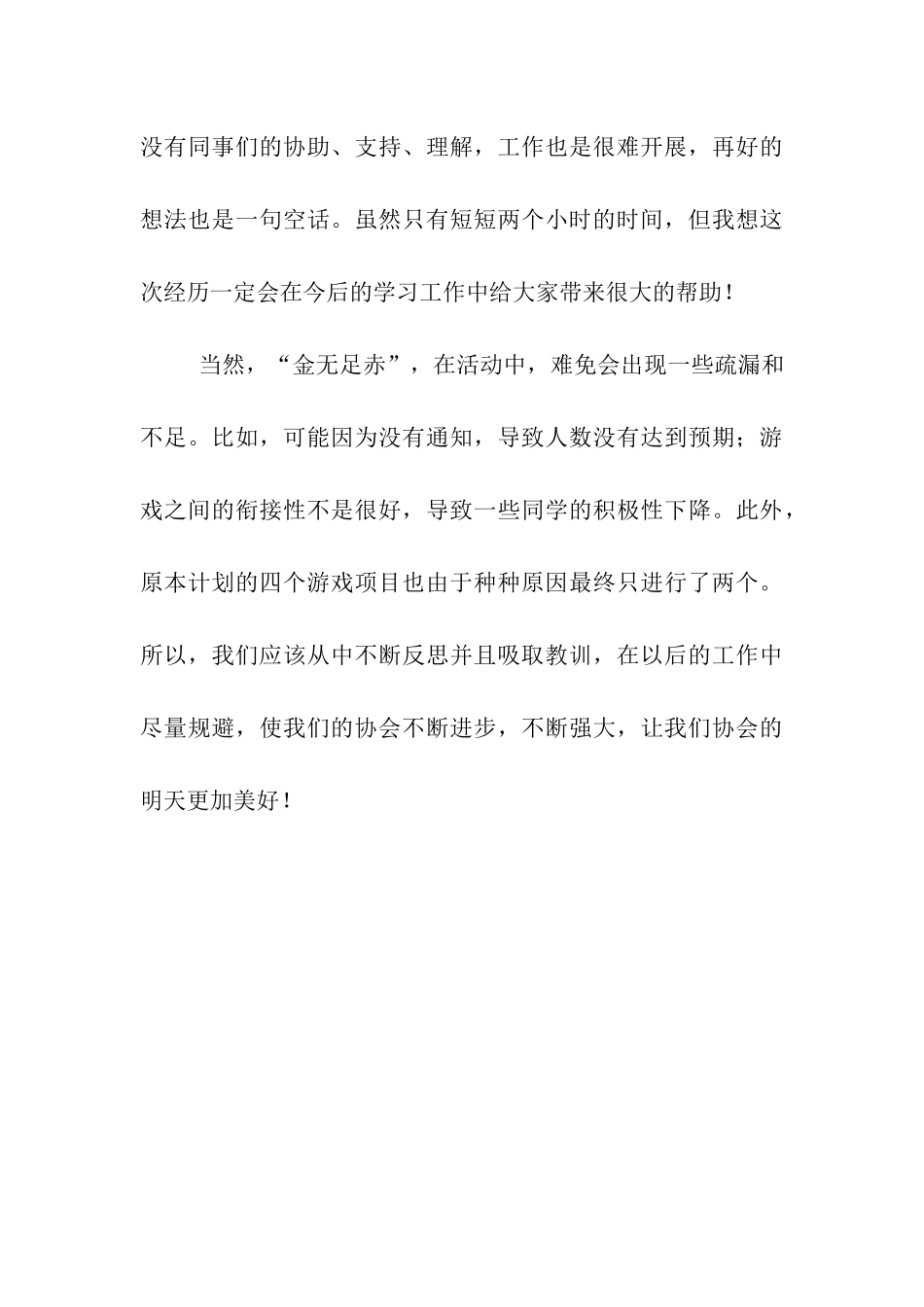 没有同事们的协助、支持、理解，工作也是很难开展，再好的想法也是一句空话。虽然只有短短两个小时的时间，但我想这次经历一定会在今后的学习工作中给大家带来很大的帮助！

当然，“金无足赤”，在活动中，难免会出现一些疏漏和不足。比如，可能因为没有通知，导致人数没有达到预期；游戏之间的衔接性不是很好，导致一些同学的积极性下降。此外，原本计划的四个游戏项目也由于种种原因最终只进行了两个。所以，我们应该从中不断反思并且吸取教训，在以后的工作中尽量规避，使我们的协会不断进步，不断强大，让我们协会的明天更加美好！